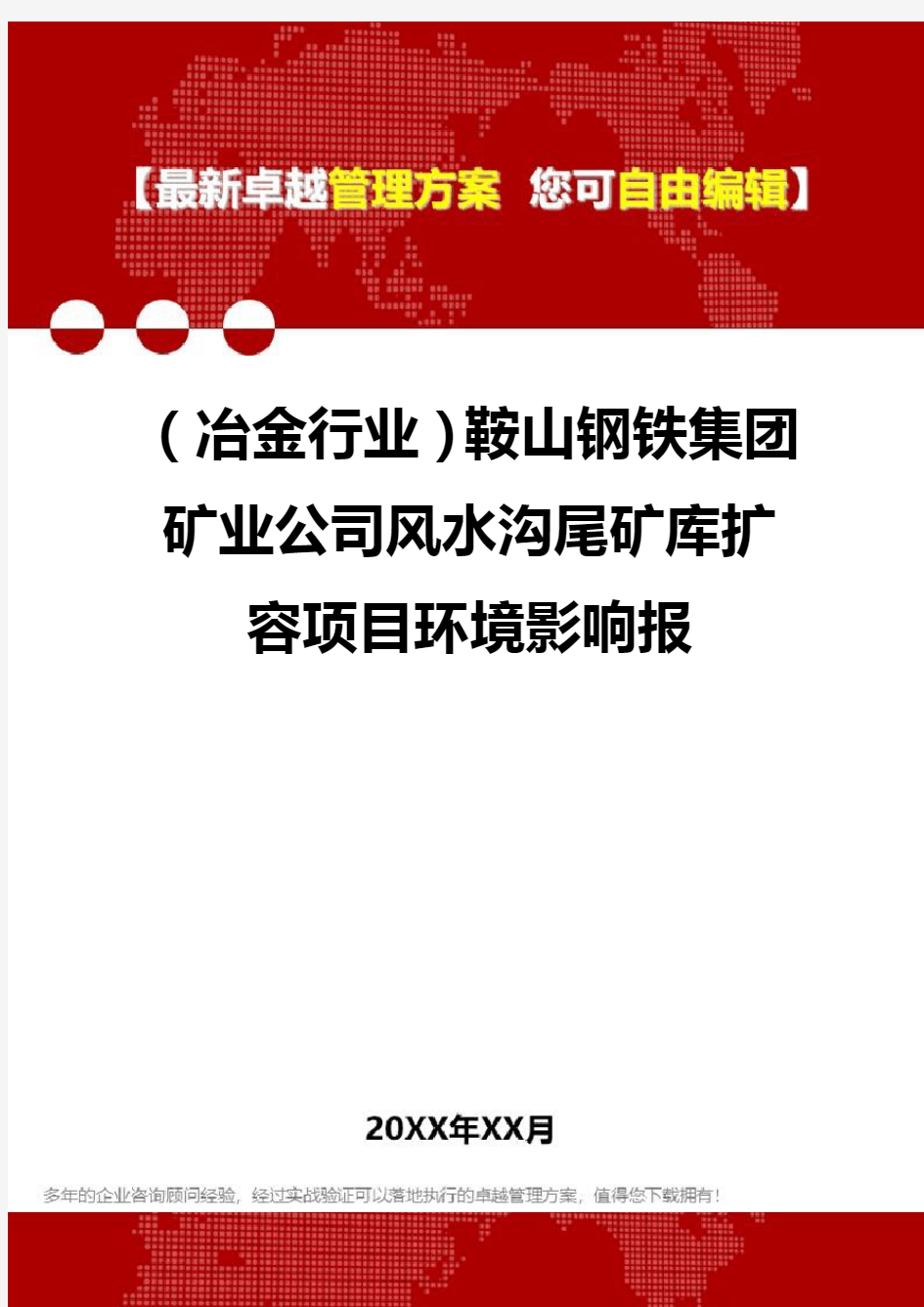 【最新卓越管理方案 您可自由编辑】

（冶金行业）鞍山钢铁集团矿业公司风水沟尾矿库扩容项目环境影响报

20XX年XX月

多年的企业咨询顾问经验，经过实战验证可以落地执行的卓越管理方案，值得您下载拥有！